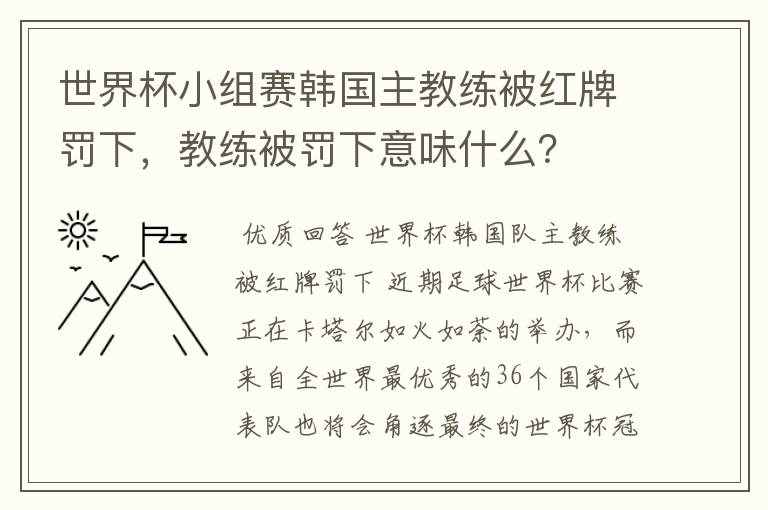 世界杯小组赛韩国主教练被红牌罚下，教练被罚下意味什么？

优质回答 世界杯韩国队主教练被红牌罚下 近期足球世界杯比赛正在卡塔尔如火如荼的举办，而来自全世界最优秀的36个国家代表队也将会角逐最终的世界杯冠